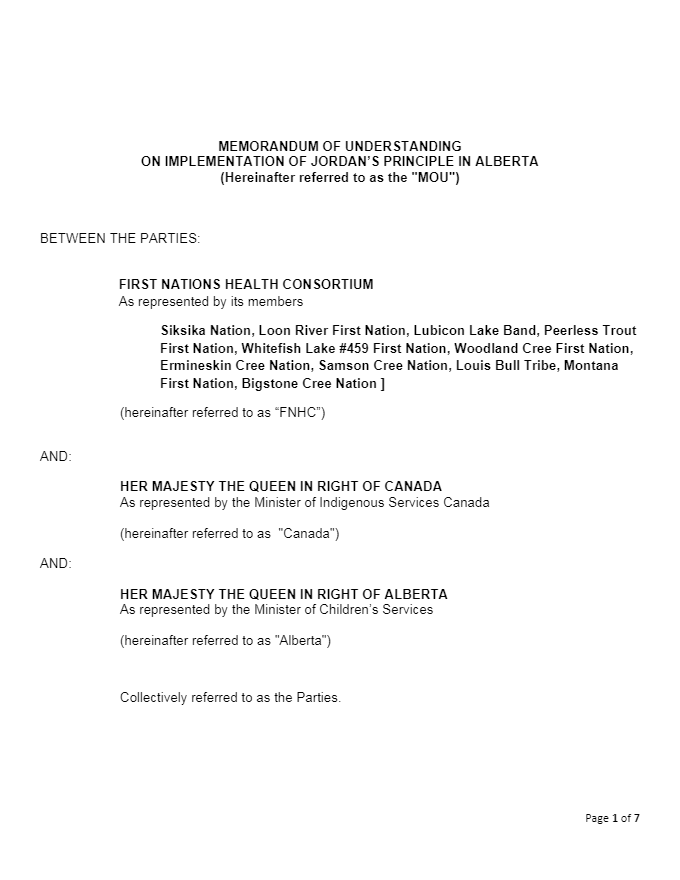 MEMORANDUM OF UNDERSTANDING
ON IMPLEMENTATION OF JORDAN'S PRINCIPLE IN ALBERTA
(Hereinafter referred to as the "MOU")

BETWEEN THE PARTIES:

FIRST NATIONS HEALTH CONSORTIUM
As represented by its members

Siksika Nation, Loon River First Nation, Lubicon Lake Band, Peerless Trout First Nation, Whitefish Lake #459 First Nation, Woodland Cree First Nation, Ermineskin Cree Nation, Samson Cree Nation, Louis Bull Tribe, Montana First Nation, Bigstone Cree Nation ]

(hereinafter referred to as "FNHC")

AND:

HER MAJESTY THE QUEEN IN RIGHT OF CANADA
As represented by the Minister of Indigenous Services Canada

(hereinafter referred to as "Canada")

AND:

HER MAJESTY THE QUEEN IN RIGHT OF ALBERTA
As represented by the Minister of Children's Services

(hereinafter referred to as "Alberta")

Collectively referred to as the Parties.

Page 1 of 7